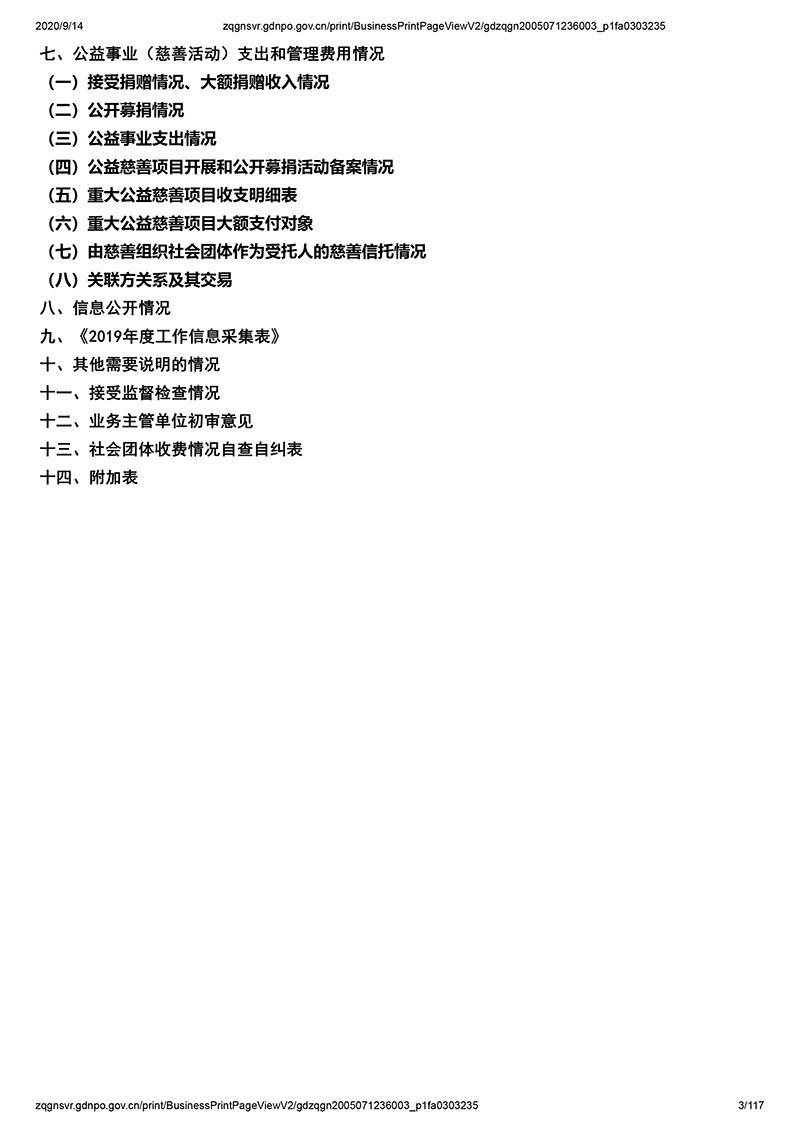 2020/9/14 zqgnsvr.gdnpo.gov.cn/print/BusinessPrintPageViewV2/gdzqgn2005071236003_p1fa0303235

七、公益事业（慈善活动）支出和管理费用情况
（一）接受捐赠情况、大额捐赠收入情况
（二）公开募捐情况
（三）公益事业支出情况
（四）公益慈善项目开展和公开募捐活动备案情况
（五）重大公益慈善项目收支明细表
（六）重大公益慈善项目大额支付对象
（七）由慈善组织社会团体作为受托人的慈善信托情况
（八）关联方关系及其交易
八、信息公开情况
九、《2019年度工作信息采集表》
十、其他需要说明的情况
十一、接受监督检查情况
十二、业务主管单位初审意见
十三、社会团体收费情况自查自纠表
十四、附加表

zqgnsvr.gdnpo.gov.cn/print/BusinessPrintPageViewV2/gdzqgn2005071236003_p1fa0303235 3/117